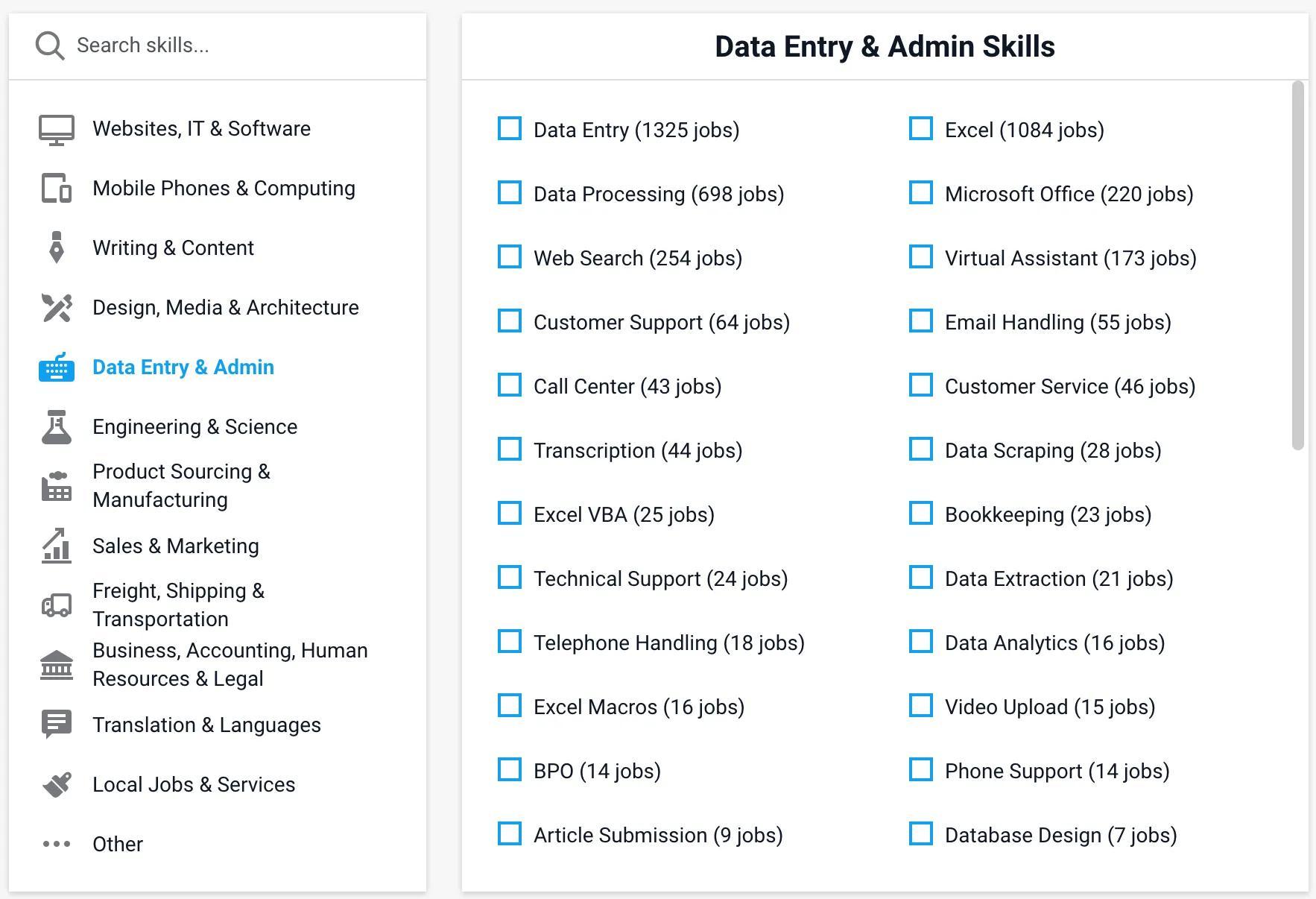 Search skills...

Websites, IT & Software
Mobile Phones & Computing
Writing & Content
Design, Media & Architecture
Data Entry & Admin
Engineering & Science
Product Sourcing & Manufacturing
Sales & Marketing
Freight, Shipping & Transportation
Business, Accounting, Human Resources & Legal
Translation & Languages
Local Jobs & Services
Other

Data Entry & Admin Skills

Data Entry (1325 jobs)
Data Processing (698 jobs)
Web Search (254 jobs)
Customer Support (64 jobs)
Call Center (43 jobs)
Transcription (44 jobs)
Excel VBA (25 jobs)
Technical Support (24 jobs)
Telephone Handling (18 jobs)
Excel Macros (16 jobs)
BPO (14 jobs)
Article Submission (9 jobs)

Excel (1084 jobs)
Microsoft Office (220 jobs)
Virtual Assistant (173 jobs)
Email Handling (55 jobs)
Customer Service (46 jobs)
Data Scraping (28 jobs)
Bookkeeping (23 jobs)
Data Extraction (21 jobs)
Data Analytics (16 jobs)
Video Upload (15 jobs)
Phone Support (14 jobs)
Database Design (7 jobs)